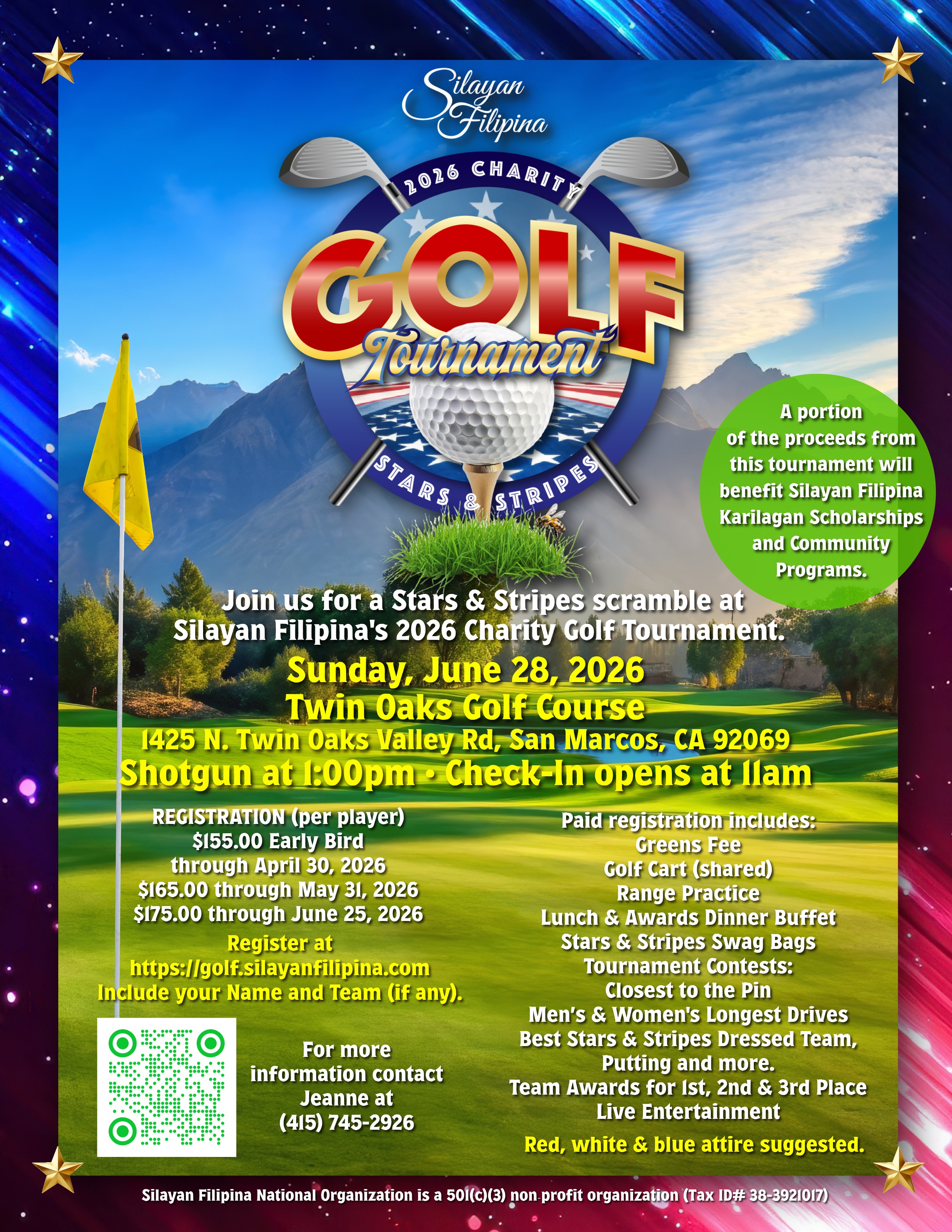 Silayan Filipina

2026 CHARITY

GOLF

Tournament

STARS & STRIPES

A portion of the proceeds from this tournament will benefit Silayan Filipina Karilagan Scholarships and Community Programs.

Join us for a Stars & Stripes scramble at Silayan Filipina's 2026 Charity Golf Tournament.

Sunday, June 28, 2026
Twin Oaks Golf Course
1425 N. Twin Oaks Valley Rd, San Marcos, CA 92069
Shotgun at 1:00pm • Check-In opens at 11am

REGISTRATION (per player)
$155.00 Early Bird
through April 30, 2026
$165.00 through May 31, 2026
$175.00 through June 25, 2026

Register at
https://golf.silayanfilipina.com
Include your Name and Team (if any).

For more information contact Jeanne at
(415) 745-2926

Paid registration includes:
Greens Fee
Golf Cart (shared)
Range Practice
Lunch & Awards Dinner Buffet
Stars & Stripes Swag Bags
Tournament Contests:
Closest to the Pin
Men's & Women's Longest Drives
Best Stars & Stripes Dressed Team,
Putting and more.
Team Awards for 1st, 2nd & 3rd Place
Live Entertainment

Red, white & blue attire suggested.

Silayan Filipina National Organization is a 501(c)(3) non profit organization (Tax ID# 38-3921017)